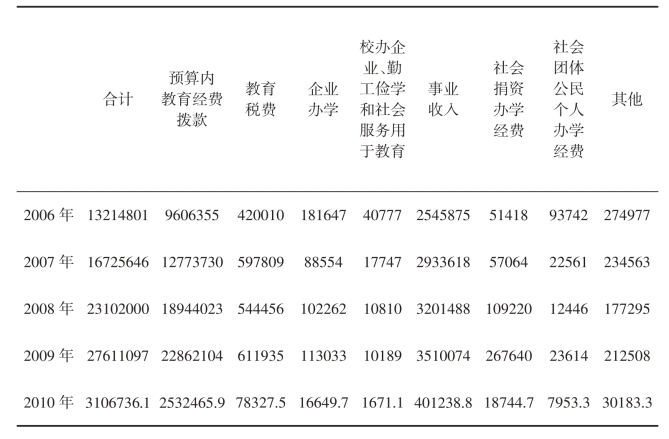 |  | 合计 | 预算内教育经费拨款 | 教育税费 | 企业办学 | 校办企业、勤工俭学和社会服务用于教育 | 事业收入 | 社会捐资办学经费 | 社会团体公民个人办学经费 | 其他 |
|---|---|---|---|---|---|---|---|---|---|
| 2006 年 | 13214801 | 9606355 | 420010 | 181647 | 40777 | 2545875 | 51418 | 93742 | 274977 |
| 2007 年 | 16725646 | 12773730 | 597809 | 88554 | 17747 | 2933618 | 57064 | 22561 | 234563 |
| 2008 年 | 23102000 | 18944023 | 544456 | 102262 | 10810 | 3201488 | 109220 | 12446 | 177295 |
| 2009 年 | 27611097 | 22862104 | 611935 | 113033 | 10189 | 3510074 | 267640 | 23614 | 212508 |
| 2010 年 | 3106736.1 | 2532465.9 | 78327.5 | 16649.7 | 1671.1 | 401238.8 | 18744.7 | 7953.3 | 30183.3 |